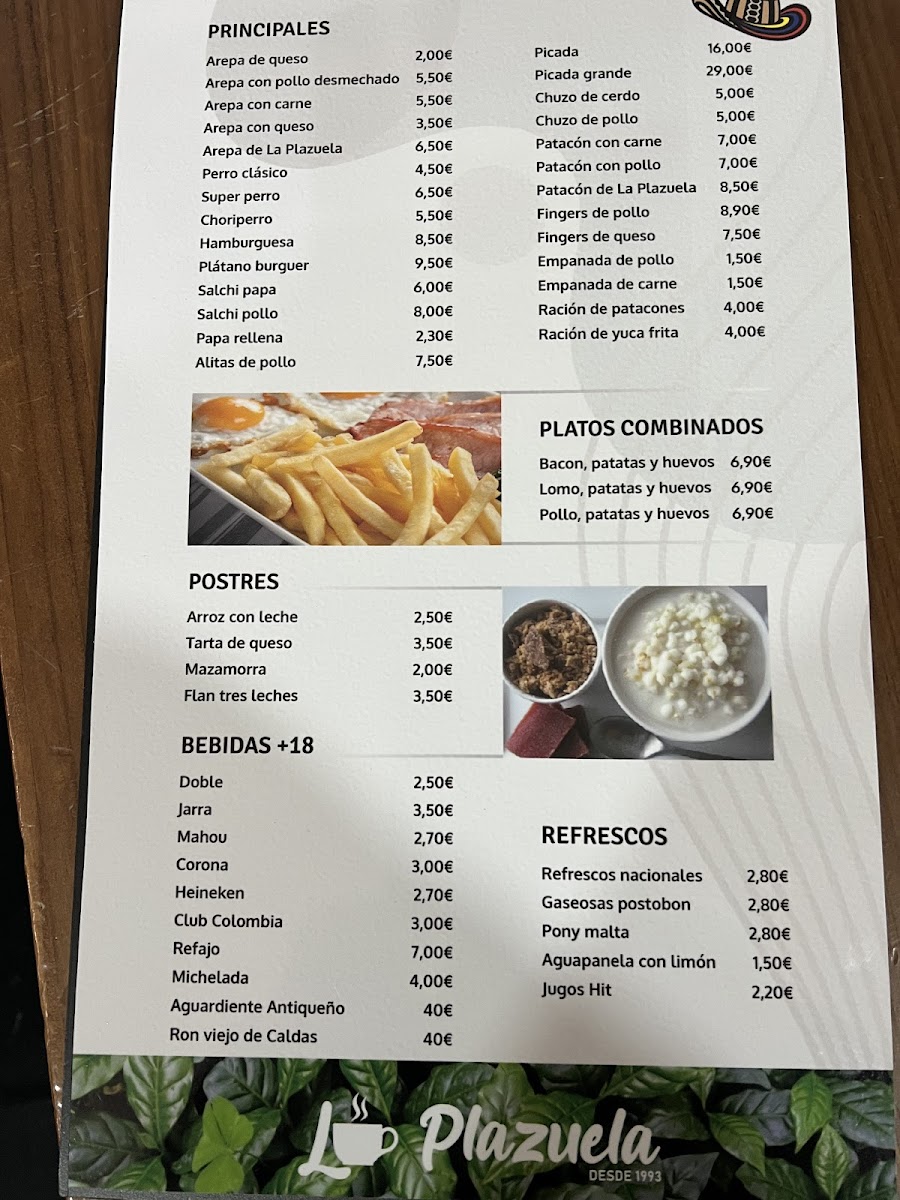 PRINCIPALES

Arepa de queso 2,00€
Arepa con pollo desmechado 5,50€
Arepa con carne 5,50€
Arepa con queso 3,50€
Arepa de La Plazuela 6,50€
Perro clásico 4,50€
Super perro 6,50€
Choriperro 5,50€
Hamburguesa 8,50€
Plátano burguer 9,50€
Salchi papa 6,00€
Salchi pollo 8,00€
Papa rellena 2,30€
Alitas de pollo 7,50€

Picada 16,00€
Picada grande 29,00€
Chuzo de cerdo 5,00€
Chuzo de pollo 5,00€
Patacón con carne 7,00€
Patacón con pollo 7,00€
Patacón de La Plazuela 8,50€
Fingers de pollo 8,90€
Fingers de queso 7,50€
Empanada de pollo 1,50€
Empanada de carne 1,50€
Ración de patacones 4,00€
Ración de yuca frita 4,00€

PLATOS COMBINADOS

Bacon, patatas y huevos 6,90€
Lomo, patatas y huevos 6,90€
Pollo, patatas y huevos 6,90€

POSTRES

Arroz con leche 2,50€
Tarta de queso 3,50€
Mazamorra 2,00€
Flan tres leches 3,50€

BEBIDAS +18

Doble 2,50€
Jarra 3,50€
Mahou 2,70€
Corona 3,00€
Heineken 2,70€
Club Colombia 3,00€
Refajo 7,00€
Michelada 4,00€
Aguardiente Antiqueño 40€
Ron viejo de Caldas 40€

REFRESCOS

Refrescos nacionales 2,80€
Gaseosas postobon 2,80€
Pony malta 2,80€
Aguapanela con limón 1,50€
Jugos Hit 2,20€

La Plazuela
DESDE 1993